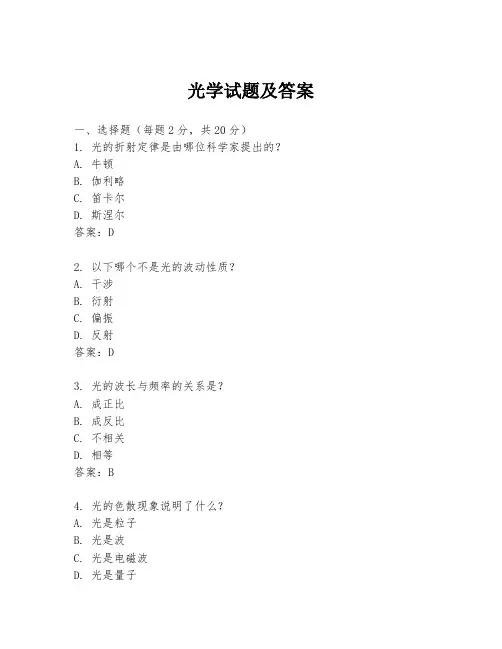 光学试题及答案

一、选择题（每题2分，共20分）
1. 光的折射定律是由哪位科学家提出的？
A. 牛顿
B. 伽利略
C. 笛卡尔
D. 斯涅尔
答案：D

2. 以下哪个不是光的波动性质？
A. 干涉
B. 衍射
C. 偏振
D. 反射
答案：D

3. 光的波长与频率的关系是？
A. 成正比
B. 成反比
C. 不相关
D. 相等
答案：B

4. 光的色散现象说明了什么？
A. 光是粒子
B. 光是波
C. 光是电磁波
D. 光是量子